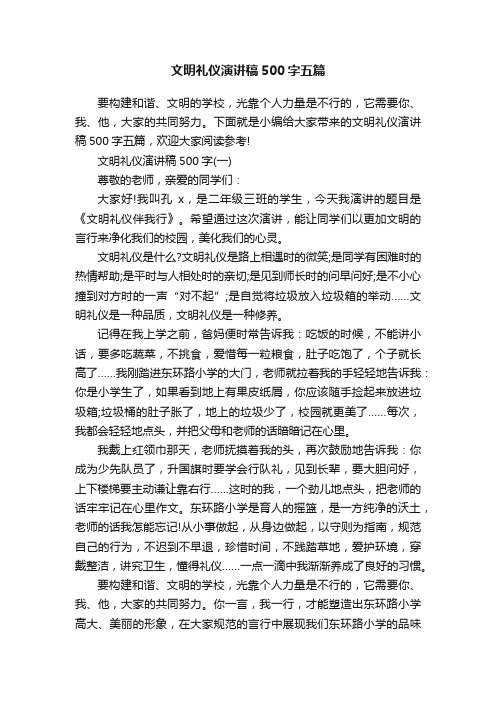 文明礼仪演讲稿500字五篇

要构建和谐、文明的学校，光靠个人力量是不行的，它需要你、我、他，大家的共同努力。下面就是小编给大家带来的文明礼仪演讲稿500字五篇，欢迎大家阅读参考!

文明礼仪演讲稿500字(一)

尊敬的老师，亲爱的同学们：

大家好!我叫孔 x，是二年级三班的学生，今天我演讲的题目是《文明礼仪伴我行》。希望通过这次演讲，能让同学们以更加文明的言行来净化我们的校园，美化我们的心灵。

文明礼仪是什么?文明礼仪是路上相遇时的微笑;是同学有困难时的热情帮助;是平时与人相处时的亲切;是见到师长时的问早问好;是不小心撞到对方时的一声“对不起”;是自觉将垃圾放入垃圾箱的举动……文明礼仪是一种品质，文明礼仪是一种修养。

记得在我上学之前，爸妈便时常告诉我：吃饭的时候，不能讲小话，要多吃蔬菜，不挑食，爱惜每一粒粮食，肚子吃饱了，个子就长高了……我刚踏进东环路小学的大门，老师就拉着我的手轻轻地告诉我：你是小学生了，如果看到地上有果皮纸屑，你应该随手捡起来放进垃圾箱;垃圾桶的肚子胀了，地上的垃圾少了，校园就更美了……每次，我都会轻轻地点头，并把父母和老师的话暗暗记在心里。

我戴上红领巾那天，老师抚摸着我的头，再次鼓励地告诉我：你成为少先队员了，升国旗时要学会行队礼，见到长辈，要大胆问好，上下楼梯要主动谦让靠右行……这时的我，一个劲儿地点头，把老师的话牢牢记在心里作文。东环路小学是育人的摇篮，是一方纯净的沃土，老师的话我怎能忘记!从小事做起，从身边做起，以守则为指南，规范自己的行为，不迟到不早退，珍惜时间，不践踏草地，爱护环境，穿戴整洁，讲究卫生，懂得礼仪……一点一滴中我渐渐养成了良好的习惯。

要构建和谐、文明的学校，光靠个人力量是不行的，它需要你、我、他，大家的共同努力。你一言，我一行，才能塑造出东环路小学高大、美丽的形象，在大家规范的言行中展现我们东环路小学的品味